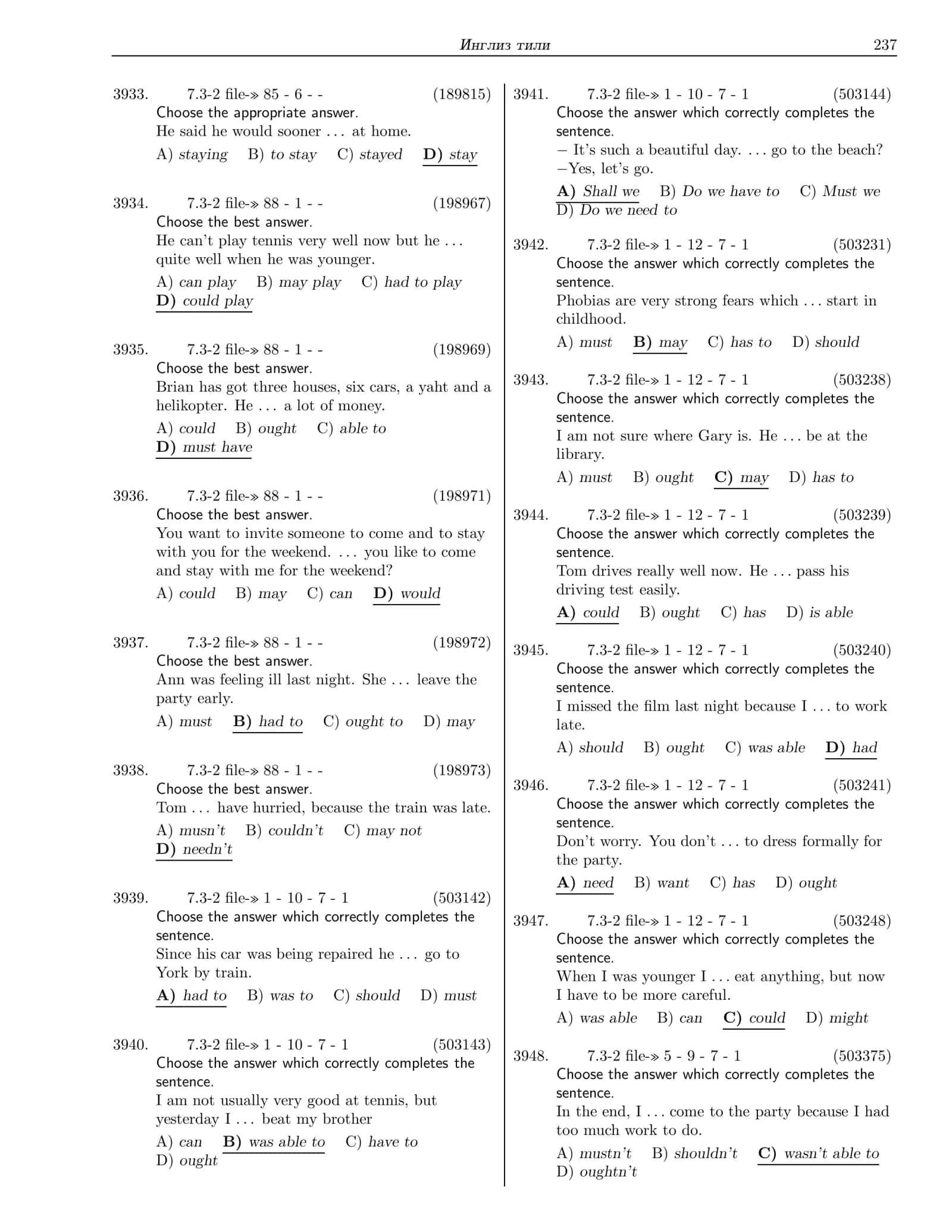 Инглиз тили 237

3933. 7.3-2 file-» 85 - 6 - - (189815)
Choose the appropriate answer.
He said he would sooner ... at home.
A) staying B) to stay C) stayed D) stay

3934. 7.3-2 file-» 88 - 1 - - (198967)
Choose the best answer.
He can't play tennis very well now but he ... quite well when he was younger.
A) can play B) may play C) had to play
D) could play

3935. 7.3-2 file-» 88 - 1 - - (198969)
Choose the best answer.
Brian has got three houses, six cars, a yaht and a helikopter. He ... a lot of money.
A) could B) ought C) able to
D) must have

3936. 7.3-2 file-» 88 - 1 - - (198971)
Choose the best answer.
You want to invite someone to come and to stay with you for the weekend. ... you like to come and stay with me for the weekend?
A) could B) may C) can D) would

3937. 7.3-2 file-» 88 - 1 - - (198972)
Choose the best answer.
Ann was feeling ill last night. She ... leave the party early.
A) must B) had to C) ought to D) may

3938. 7.3-2 file-» 88 - 1 - - (198973)
Choose the best answer.
Tom ... have hurried, because the train was late.
A) musn't B) couldn't C) may not
D) needn't

3939. 7.3-2 file-» 1 - 10 - 7 - 1 (503142)
Choose the answer which correctly completes the sentence.
Since his car was being repaired he ... go to York by train.
A) had to B) was to C) should D) must

3940. 7.3-2 file-» 1 - 10 - 7 - 1 (503143)
Choose the answer which correctly completes the sentence.
I am not usually very good at tennis, but yesterday I ... beat my brother
A) can B) was able to C) have to
D) ought

3941. 7.3-2 file-» 1 - 10 - 7 - 1 (503144)
Choose the answer which correctly completes the sentence.
– It's such a beautiful day. ... go to the beach?
–Yes, let's go.
A) Shall we B) Do we have to C) Must we
D) Do we need to

3942. 7.3-2 file-» 1 - 12 - 7 - 1 (503231)
Choose the answer which correctly completes the sentence.
Phobias are very strong fears which ... start in childhood.
A) must B) may C) has to D) should

3943. 7.3-2 file-» 1 - 12 - 7 - 1 (503238)
Choose the answer which correctly completes the sentence.
I am not sure where Gary is. He ... be at the library.
A) must B) ought C) may D) has to

3944. 7.3-2 file-» 1 - 12 - 7 - 1 (503239)
Choose the answer which correctly completes the sentence.
Tom drives really well now. He ... pass his driving test easily.
A) could B) ought C) has D) is able

3945. 7.3-2 file-» 1 - 12 - 7 - 1 (503240)
Choose the answer which correctly completes the sentence.
I missed the film last night because I ... to work late.
A) should B) ought C) was able D) had

3946. 7.3-2 file-» 1 - 12 - 7 - 1 (503241)
Choose the answer which correctly completes the sentence.
Don't worry. You don't ... to dress formally for the party.
A) need B) want C) has D) ought

3947. 7.3-2 file-» 1 - 12 - 7 - 1 (503248)
Choose the answer which correctly completes the sentence.
When I was younger I ... eat anything, but now I have to be more careful.
A) was able B) can C) could D) might

3948. 7.3-2 file-» 5 - 9 - 7 - 1 (503375)
Choose the answer which correctly completes the sentence.
In the end, I ... come to the party because I had too much work to do.
A) mustn't B) shouldn't C) wasn't able to
D) oughtn't